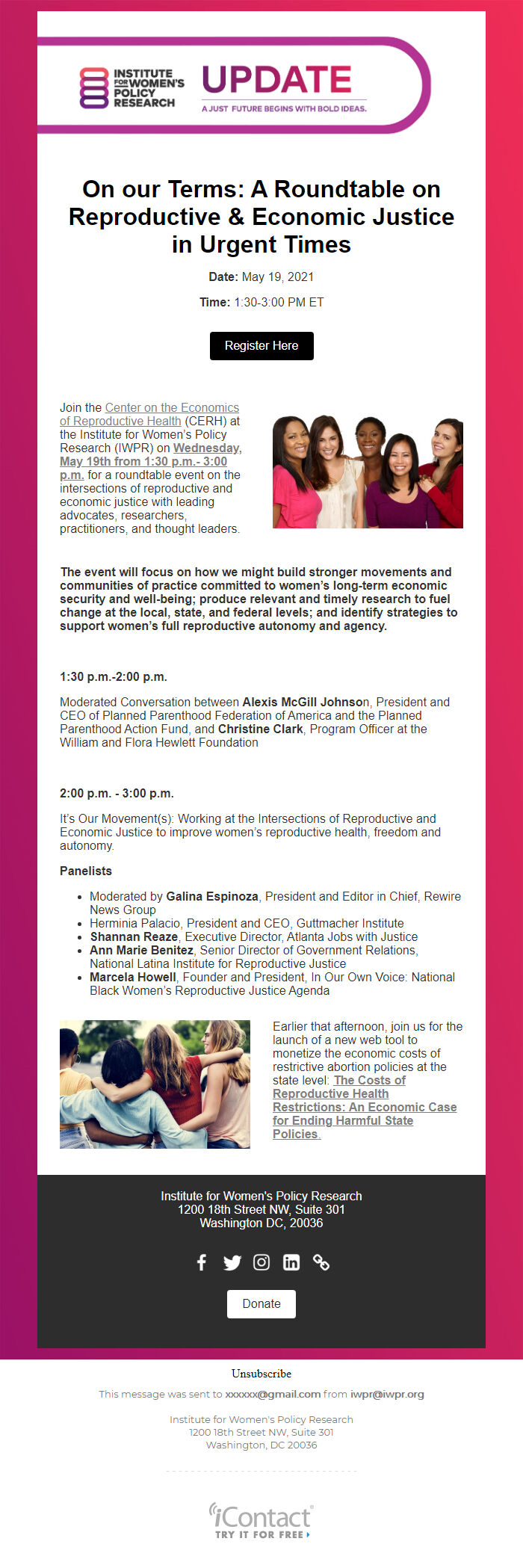 INSTITUTE FOR WOMEN'S POLICY RESEARCH

UPDATE

A JUST FUTURE BEGINS WITH BOLD IDEAS.

On our Terms: A Roundtable on Reproductive & Economic Justice in Urgent Times

Date: May 19, 2021

Time: 1:30-3:00 PM ET

Register Here

Join the Center on the Economics of Reproductive Health (CERH) at the Institute for Women's Policy Research (IWPR) on Wednesday, May 19th from 1:30 p.m.- 3:00 p.m. for a roundtable event on the intersections of reproductive and economic justice with leading advocates, researchers, practitioners, and thought leaders.

The event will focus on how we might build stronger movements and communities of practice committed to women's long-term economic security and well-being; produce relevant and timely research to fuel change at the local, state, and federal levels; and identify strategies to support women's full reproductive autonomy and agency.

1:30 p.m.-2:00 p.m.

Moderated Conversation between Alexis McGill Johnson, President and CEO of Planned Parenthood Federation of America and the Planned Parenthood Action Fund, and Christine Clark, Program Officer at the William and Flora Hewlett Foundation

2:00 p.m. - 3:00 p.m.

It's Our Movement(s): Working at the Intersections of Reproductive and Economic Justice to improve women's reproductive health, freedom and autonomy.

Panelists

- Moderated by Galina Espinoza, President and Editor in Chief, Rewire News Group
- Herminia Palacio, President and CEO, Guttmacher Institute
- Shannan Reaze, Executive Director, Atlanta Jobs with Justice
- Ann Marie Benitez, Senior Director of Government Relations, National Latina Institute for Reproductive Justice
- Marcela Howell, Founder and President, In Our Own Voice: National Black Women's Reproductive Justice Agenda

Earlier that afternoon, join us for the launch of a new web tool to monetize the economic costs of restrictive abortion policies at the state level: The Costs of Reproductive Health Restrictions: An Economic Case for Ending Harmful State Policies.

Institute for Women's Policy Research
1200 18th Street NW, Suite 301
Washington DC, 20036

Donate

Unsubscribe

This message was sent to xxxxxx@gmail.com from iwpr@iwpr.org

Institute for Women's Policy Research
1200 18th Street NW, Suite 301
Washington, DC 20036

iContact
TRY IT FOR FREE